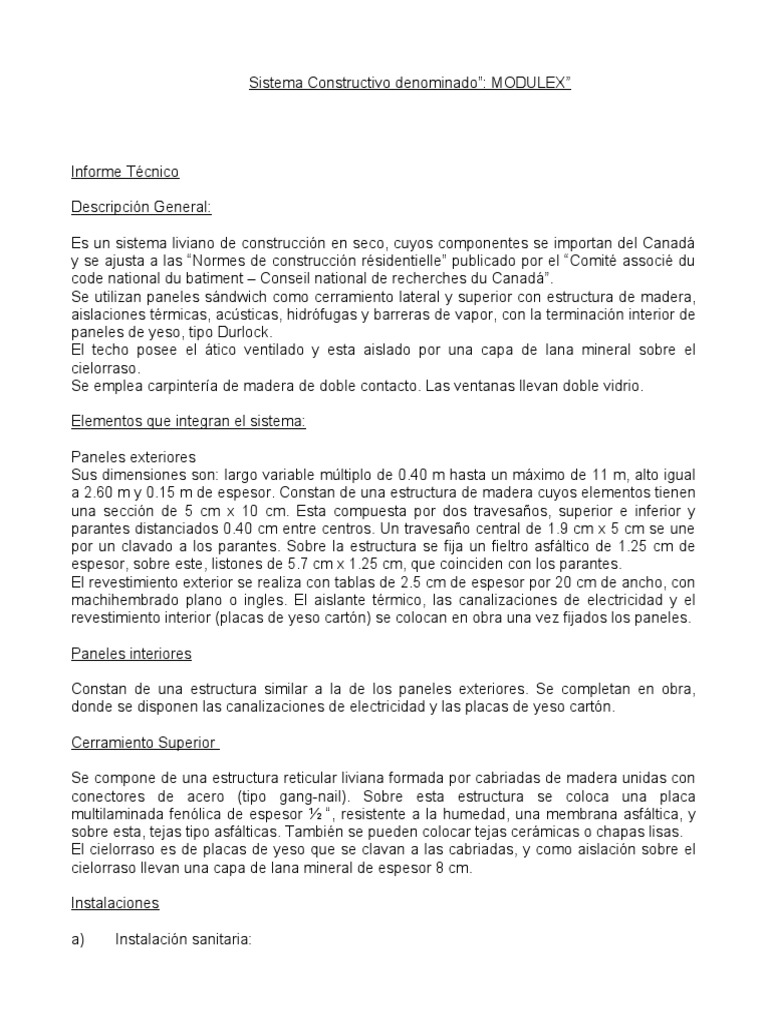 Sistema Constructivo denominado": MODULEX"

Informe Técnico

Descripción General:

Es un sistema liviano de construcción en seco, cuyos componentes se importan del Canadá y se ajusta a las "Normes de construcción résidentielle" publicado por el "Comité associé du code national du batiment – Conseil national de recherches du Canadá".
Se utilizan paneles sándwich como cerramiento lateral y superior con estructura de madera, aislaciones térmicas, acústicas, hidrófugas y barreras de vapor, con la terminación interior de paneles de yeso, tipo Durlock.
El techo posee el ático ventilado y esta aislado por una capa de lana mineral sobre el cielorraso.
Se emplea carpintería de madera de doble contacto. Las ventanas llevan doble vidrio.

Elementos que integran el sistema:

Paneles exteriores
Sus dimensiones son: largo variable múltiplo de 0.40 m hasta un máximo de 11 m, alto igual a 2.60 m y 0.15 m de espesor. Constan de una estructura de madera cuyos elementos tienen una sección de 5 cm x 10 cm. Esta compuesta por dos travesaños, superior e inferior y parantes distanciados 0.40 cm entre centros. Un travesaño central de 1.9 cm x 5 cm se une por un clavado a los parantes. Sobre la estructura se fija un fieltro asfáltico de 1.25 cm de espesor, sobre este, listones de 5.7 cm x 1.25 cm, que coinciden con los parantes.
El revestimiento exterior se realiza con tablas de 2.5 cm de espesor por 20 cm de ancho, con machihembrado plano o ingles. El aislante térmico, las canalizaciones de electricidad y el revestimiento interior (placas de yeso cartón) se colocan en obra una vez fijados los paneles.

Paneles interiores

Constan de una estructura similar a la de los paneles exteriores. Se completan en obra, donde se disponen las canalizaciones de electricidad y las placas de yeso cartón.

Cerramiento Superior

Se compone de una estructura reticular liviana formada por cabriadas de madera unidas con conectores de acero (tipo gang-nail). Sobre esta estructura se coloca una placa multilaminada fenólica de espesor ½ ", resistente a la humedad, una membrana asfáltica, y sobre esta, tejas tipo asfálticas. También se pueden colocar tejas cerámicas o chapas lisas.
El cielorraso es de placas de yeso que se clavan a las cabriadas, y como aislación sobre el cielorraso llevan una capa de lana mineral de espesor 8 cm.

Instalaciones

a) Instalación sanitaria: